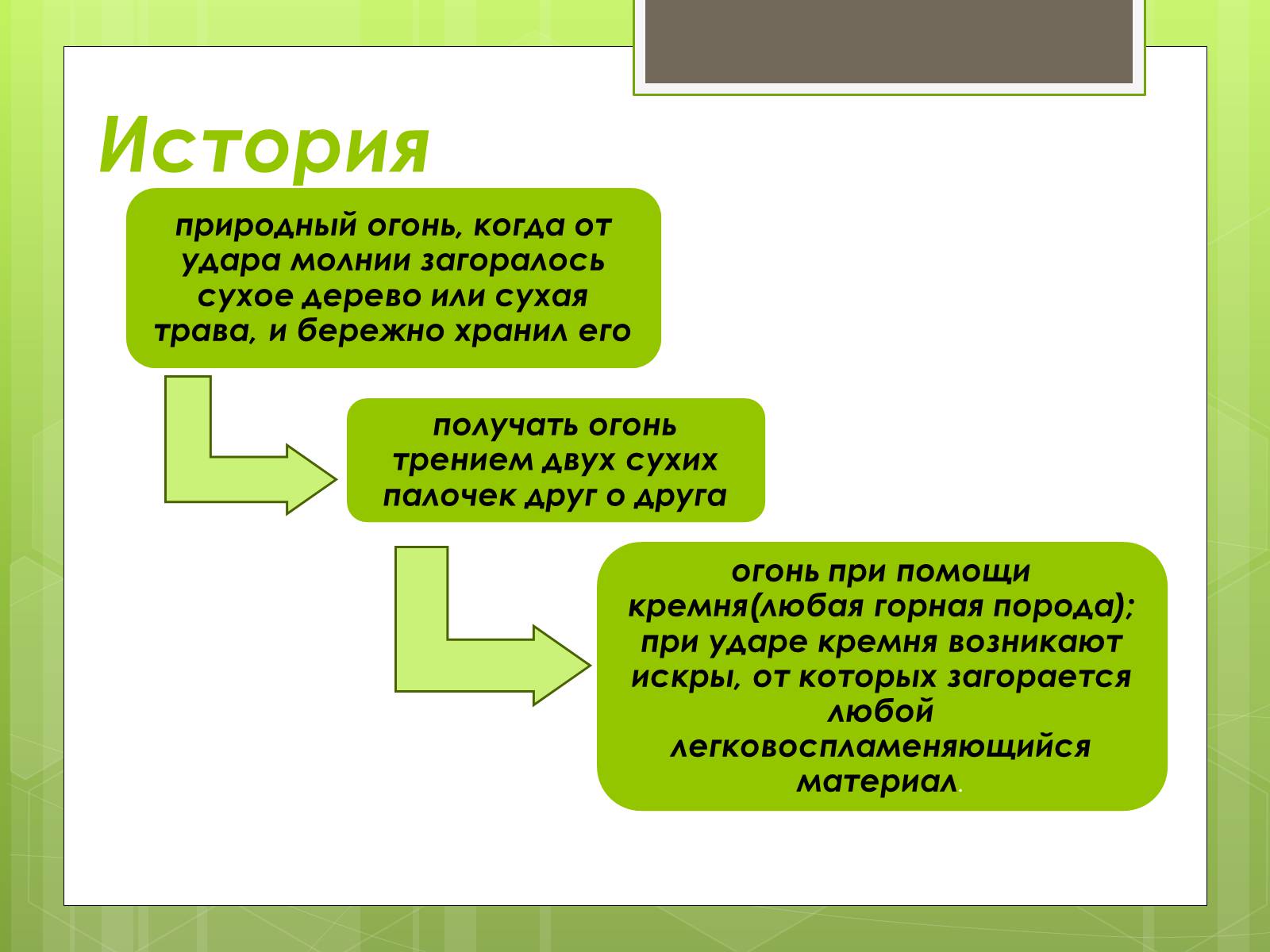 История

природный огонь, когда от удара молнии загоралось сухое дерево или сухая трава, и бережно хранил его

получать огонь трением двух сухих палочек друг о друга

огонь при помощи кремня(любая горная порода); при ударе кремня возникают искры, от которых загорается любой легковоспламеняющийся материал.